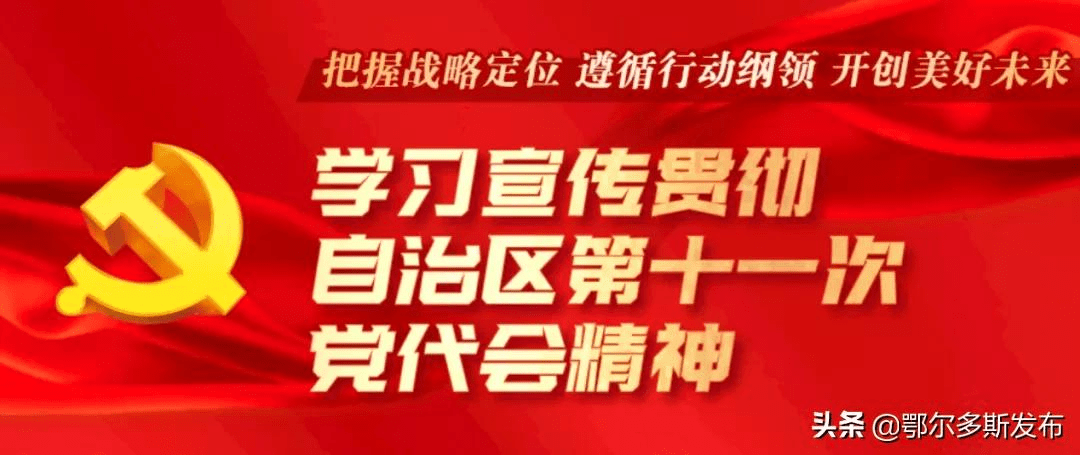 把握战略定位 遵循行动纲领 开创美好未来

学习宣传贯彻
自治区第十一次
党代会精神

头条 @鄂尔多斯发布